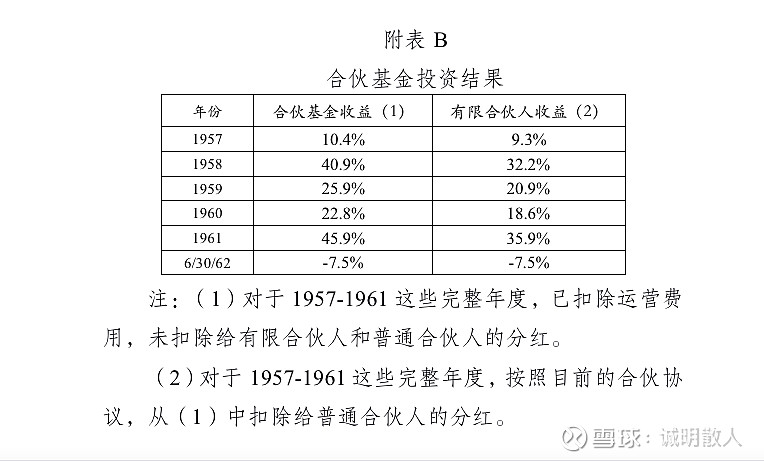 附表 B

合伙基金投资结果

| 年份 | 合伙基金收益（1） | 有限合伙人收益（2） |
|---|---|---|
| 1957 | 10.4% | 9.3% |
| 1958 | 40.9% | 32.2% |
| 1959 | 25.9% | 20.9% |
| 1960 | 22.8% | 18.6% |
| 1961 | 45.9% | 35.9% |
| 6/30/62 | -7.5% | -7.5% |

注：（1）对于 1957-1961 这些完整年度，已扣除运营费用，未扣除给有限合伙人和普通合伙人的分红。

（2）对于 1957-1961 这些完整年度，按照目前的合伙协议，从（1）中扣除给普通合伙人的分红。

雪球：诚明散人